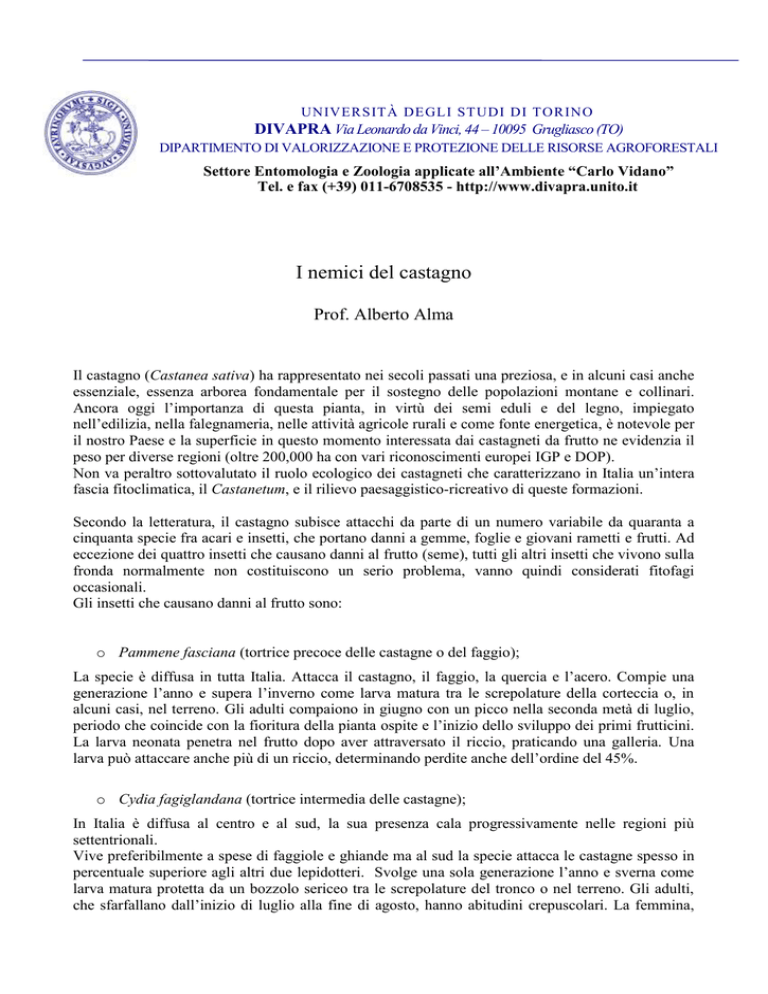 UNIVERSITÀ DEGLI STUDI DI TORINO
DIVAPRA Via Leonardo da Vinci, 44 – 10095 Grugliasco (TO)
DIPARTIMENTO DI VALORIZZAZIONE E PROTEZIONE DELLE RISORSE AGROFORESTALI
Settore Entomologia e Zoologia applicate all'Ambiente "Carlo Vidano"
Tel. e fax (+39) 011-6708535 - http://www.divapra.unito.it

I nemici del castagno

Prof. Alberto Alma

Il castagno (Castanea sativa) ha rappresentato nei secoli passati una preziosa, e in alcuni casi anche essenziale, essenza arborea fondamentale per il sostegno delle popolazioni montane e collinari. Ancora oggi l'importanza di questa pianta, in virtù dei semi eduli e del legno, impiegato nell'edilizia, nella falegnameria, nelle attività agricole rurali e come fonte energetica, è notevole per il nostro Paese e la superficie in questo momento interessata dai castagneti da frutto ne evidenzia il peso per diverse regioni (oltre 200,000 ha con vari riconoscimenti europei IGP e DOP).
Non va peraltro sottovalutato il ruolo ecologico dei castagneti che caratterizzano in Italia un'intera fascia fitoclimatica, il Castanetum, e il rilievo paesaggistico-ricreativo di queste formazioni.

Secondo la letteratura, il castagno subisce attacchi da parte di un numero variabile da quaranta a cinquanta specie fra acari e insetti, che portano danni a gemme, foglie e giovani rametti e frutti. Ad eccezione dei quattro insetti che causano danni al frutto (seme), tutti gli altri insetti che vivono sulla fronda normalmente non costituiscono un serio problema, vanno quindi considerati fitofagi occasionali.
Gli insetti che causano danni al frutto sono:

o Pammene fasciana (tortrice precoce delle castagne o del faggio);

La specie è diffusa in tutta Italia. Attacca il castagno, il faggio, la quercia e l'acero. Compie una generazione l'anno e supera l'inverno come larva matura tra le screpolature della corteccia o, in alcuni casi, nel terreno. Gli adulti compaiono in giugno con un picco nella seconda metà di luglio, periodo che coincide con la fioritura della pianta ospite e l'inizio dello sviluppo dei primi frutticini. La larva neonata penetra nel frutto dopo aver attraversato il riccio, praticando una galleria. Una larva può attaccare anche più di un riccio, determinando perdite anche dell'ordine del 45%.

o Cydia fagiglandana (tortrice intermedia delle castagne);

In Italia è diffusa al centro e al sud, la sua presenza cala progressivamente nelle regioni più settentrionali.
Vive preferibilmente a spese di faggiole e ghiande ma al sud la specie attacca le castagne spesso in percentuale superiore agli altri due lepidotteri. Svolge una sola generazione l'anno e sverna come larva matura protetta da un bozzolo sericeo tra le screpolature del tronco o nel terreno. Gli adulti, che sfarfallano dall'inizio di luglio alla fine di agosto, hanno abitudini crepuscolari. La femmina,